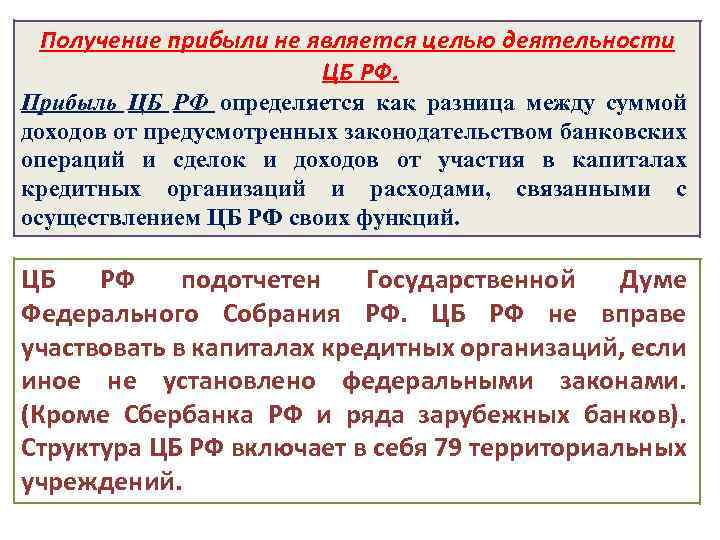 Получение прибыли не является целью деятельности ЦБ РФ.

Прибыль ЦБ РФ определяется как разница между суммой доходов от предусмотренных законодательством банковских операций и сделок и доходов от участия в капиталах кредитных организаций и расходами, связанными с осуществлением ЦБ РФ своих функций.

ЦБ РФ подотчетен Государственной Думе Федерального Собрания РФ. ЦБ РФ не вправе участвовать в капиталах кредитных организаций, если иное не установлено федеральными законами. (Кроме Сбербанка РФ и ряда зарубежных банков). Структура ЦБ РФ включает в себя 79 территориальных учреждений.